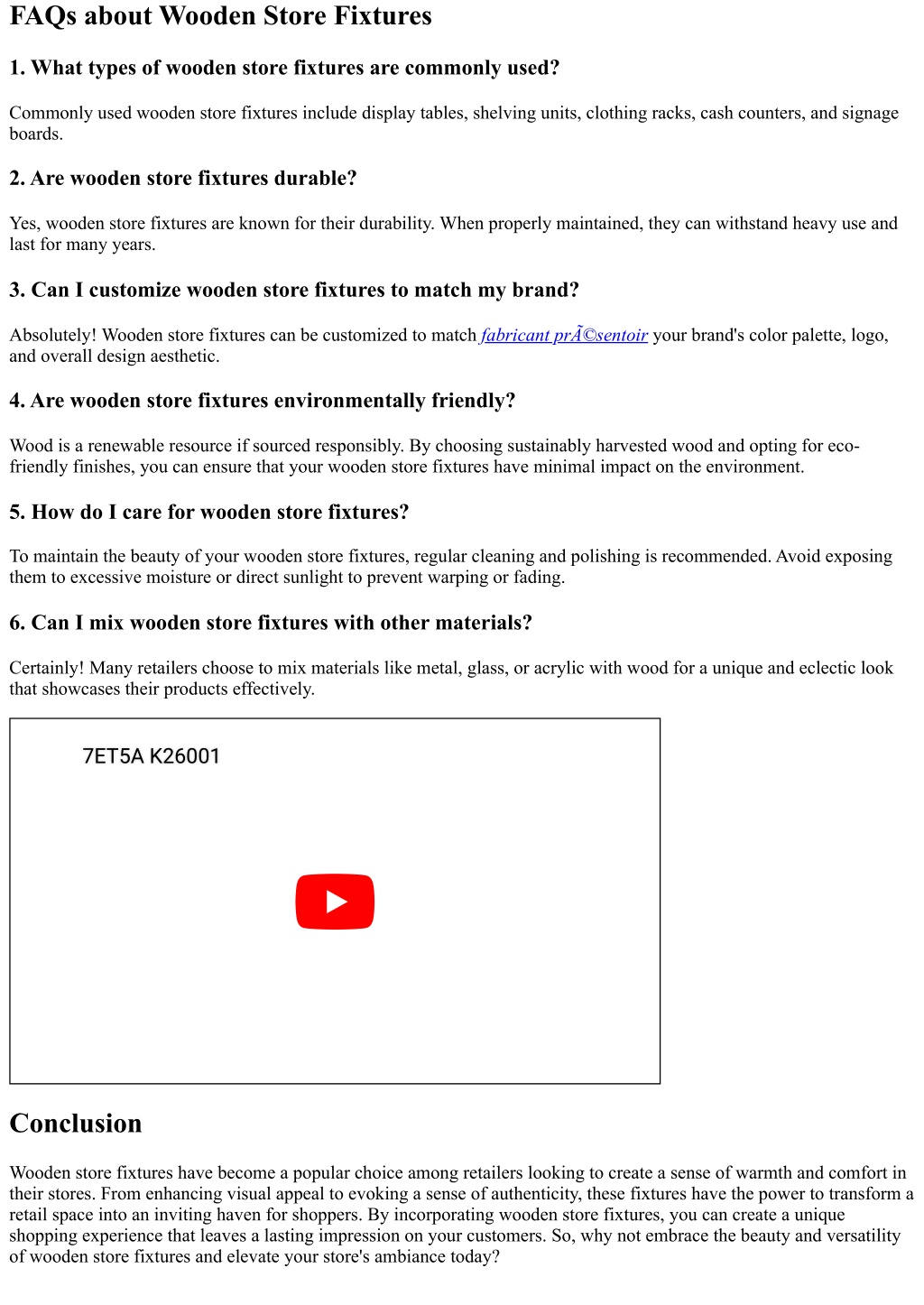 FAQs about Wooden Store Fixtures

1. What types of wooden store fixtures are commonly used?

Commonly used wooden store fixtures include display tables, shelving units, clothing racks, cash counters, and signage boards.

2. Are wooden store fixtures durable?

Yes, wooden store fixtures are known for their durability. When properly maintained, they can withstand heavy use and last for many years.

3. Can I customize wooden store fixtures to match my brand?

Absolutely! Wooden store fixtures can be customized to match fabricant prÃ©sentoir your brand's color palette, logo, and overall design aesthetic.

4. Are wooden store fixtures environmentally friendly?

Wood is a renewable resource if sourced responsibly. By choosing sustainably harvested wood and opting for eco-friendly finishes, you can ensure that your wooden store fixtures have minimal impact on the environment.

5. How do I care for wooden store fixtures?

To maintain the beauty of your wooden store fixtures, regular cleaning and polishing is recommended. Avoid exposing them to excessive moisture or direct sunlight to prevent warping or fading.

6. Can I mix wooden store fixtures with other materials?

Certainly! Many retailers choose to mix materials like metal, glass, or acrylic with wood for a unique and eclectic look that showcases their products effectively.

7ET5A K26001

Conclusion

Wooden store fixtures have become a popular choice among retailers looking to create a sense of warmth and comfort in their stores. From enhancing visual appeal to evoking a sense of authenticity, these fixtures have the power to transform a retail space into an inviting haven for shoppers. By incorporating wooden store fixtures, you can create a unique shopping experience that leaves a lasting impression on your customers. So, why not embrace the beauty and versatility of wooden store fixtures and elevate your store's ambiance today?